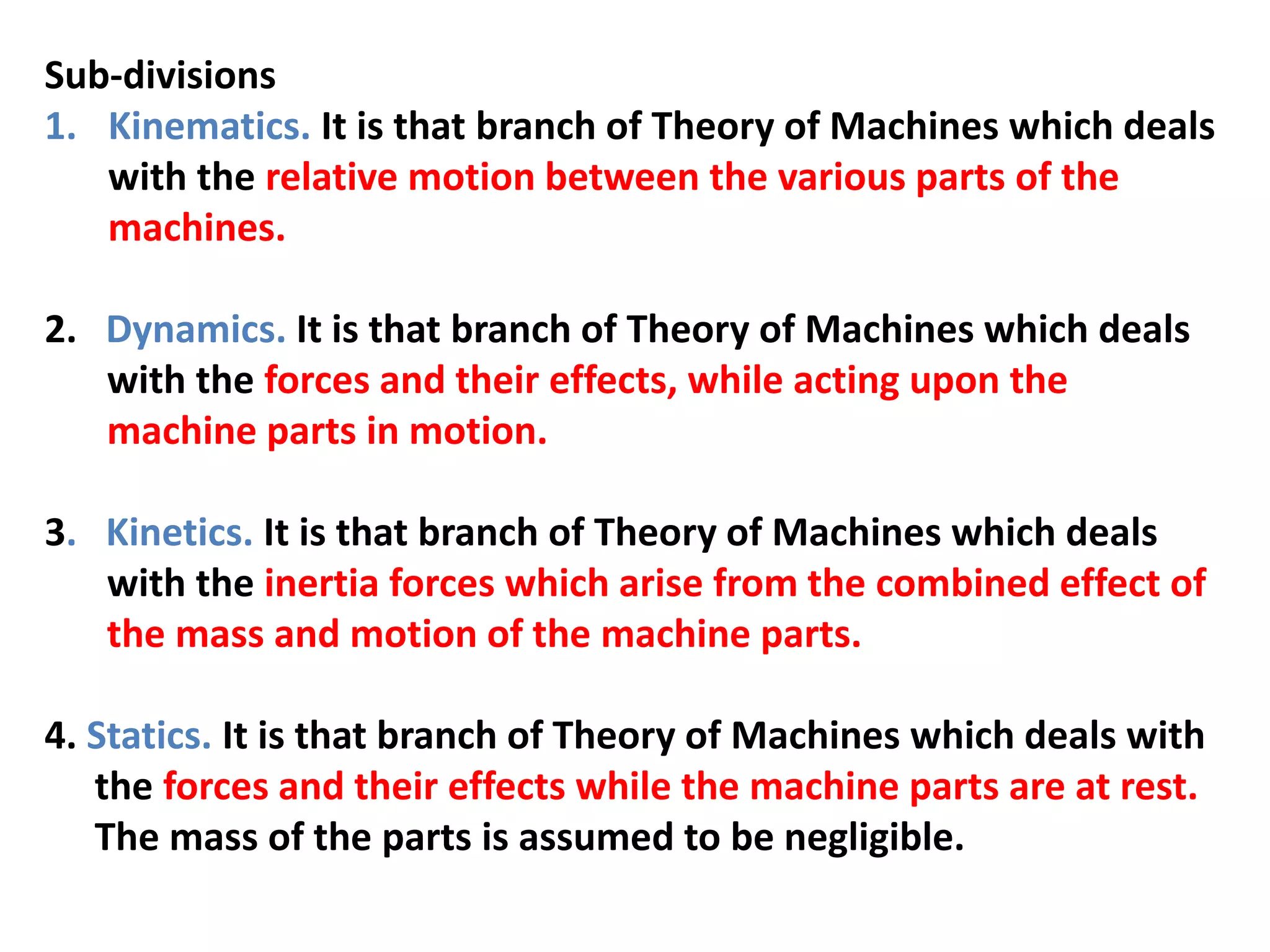 Sub-divisions

1. Kinematics. It is that branch of Theory of Machines which deals with the relative motion between the various parts of the machines.

2. Dynamics. It is that branch of Theory of Machines which deals with the forces and their effects, while acting upon the machine parts in motion.

3. Kinetics. It is that branch of Theory of Machines which deals with the inertia forces which arise from the combined effect of the mass and motion of the machine parts.

4. Statics. It is that branch of Theory of Machines which deals with the forces and their effects while the machine parts are at rest. The mass of the parts is assumed to be negligible.